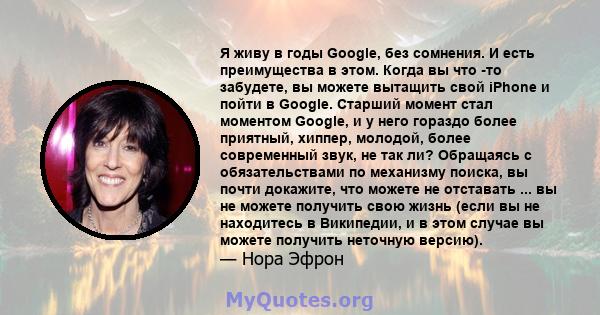 Я живу в годы Google, без сомнения. И есть преимущества в этом. Когда вы что -то забудете, вы можете вытащить свой iPhone и пойти в Google. Старший момент стал моментом Google, и у него гораздо более приятный, хиппер, молодой, более современный звук, не так ли? Обращаясь с обязательствами по механизму поиска, вы почти докажите, что можете не отставать ... вы не можете получить свою жизнь (если вы не находитесь в Википедии, и в этом случае вы можете получить неточную версию).
— Нора Эфрон

MyQuotes.org